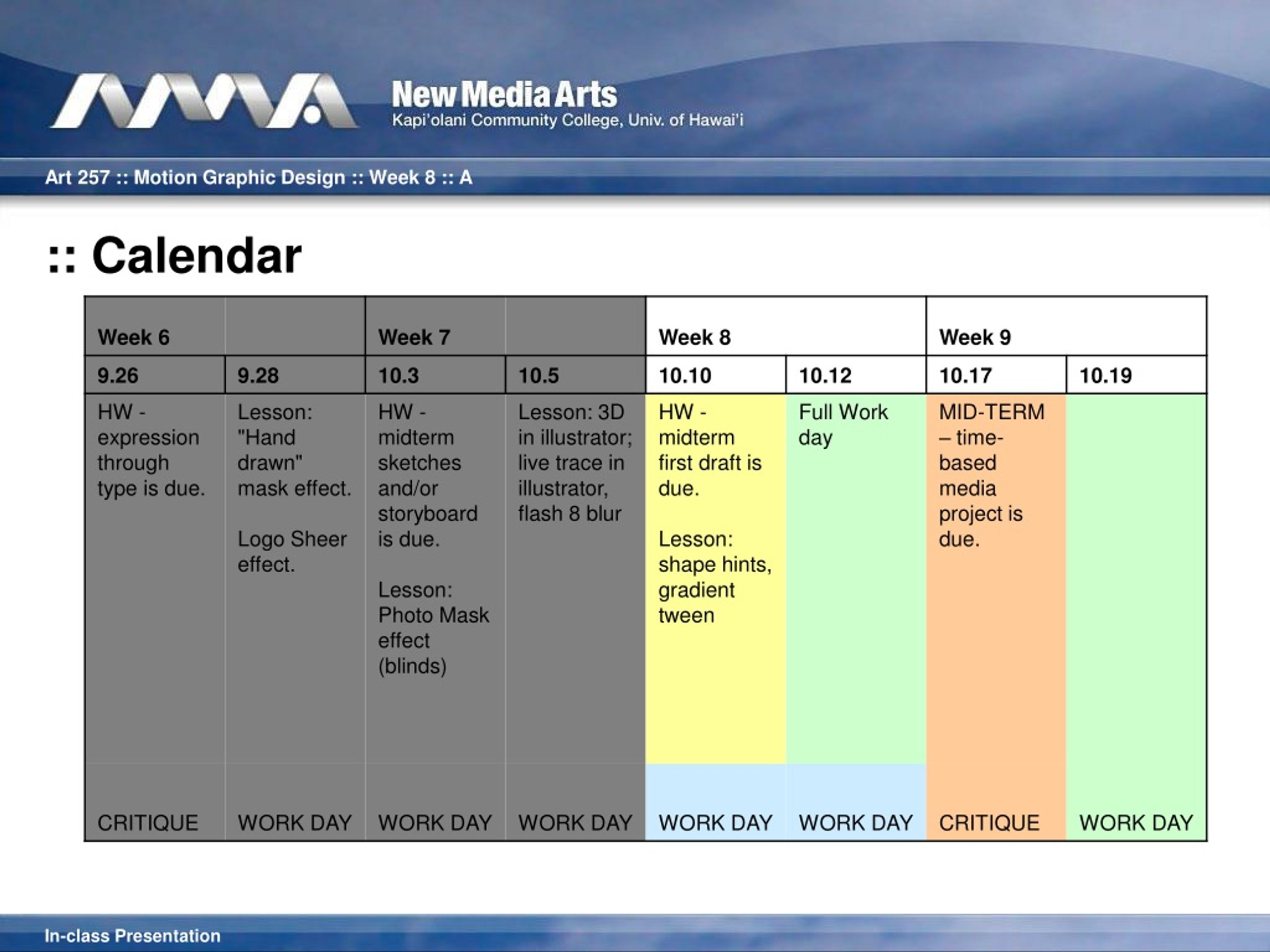 New Media Arts
Kapi'olani Community College, Univ. of Hawai'i

Art 257 :: Motion Graphic Design :: Week 8 :: A

:: Calendar

| Week 6 | | Week 7 | | Week 8 | | Week 9 | |
|---|---|---|---|---|---|---|---|
| 9.26 | 9.28 | 10.3 | 10.5 | 10.10 | 10.12 | 10.17 | 10.19 |
| HW - expression through type is due. | Lesson: "Hand drawn" mask effect. Logo Sheer effect. | HW - midterm sketches and/or storyboard is due. Lesson: Photo Mask effect (blinds) | Lesson: 3D in illustrator; live trace in illustrator, flash 8 blur | HW - midterm first draft is due. Lesson: shape hints, gradient tween | Full Work day | MID-TERM – time-based media project is due. | |
| CRITIQUE | WORK DAY | WORK DAY | WORK DAY | WORK DAY | WORK DAY | CRITIQUE | WORK DAY |

In-class Presentation